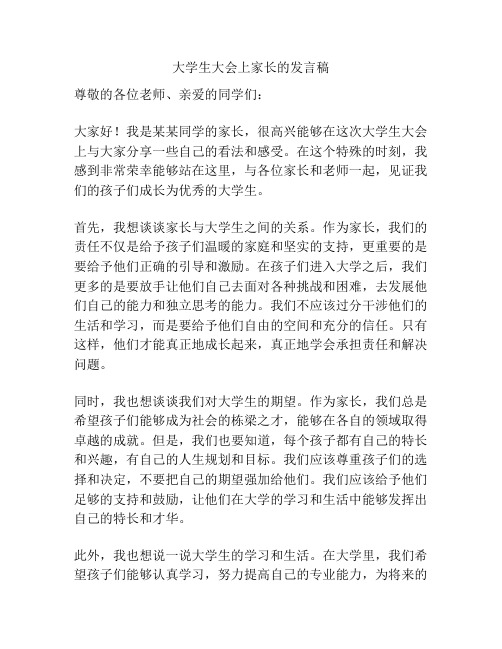 大学生大会上家长的发言稿

尊敬的各位老师、亲爱的同学们：

大家好！我是某某同学的家长，很高兴能够在这次大学生大会上与大家分享一些自己的看法和感受。在这个特殊的时刻，我感到非常荣幸能够站在这里，与各位家长和老师一起，见证我们的孩子们成长为优秀的大学生。

首先，我想谈谈家长与大学生之间的关系。作为家长，我们的责任不仅是给予孩子们温暖的家庭和坚实的支持，更重要的是要给予他们正确的引导和激励。在孩子们进入大学之后，我们更多的是要放手让他们自己去面对各种挑战和困难，去发展他们自己的能力和独立思考的能力。我们不应该过分干涉他们的生活和学习，而是要给予他们自由的空间和充分的信任。只有这样，他们才能真正地成长起来，真正地学会承担责任和解决问题。

同时，我也想谈谈我们对大学生的期望。作为家长，我们总是希望孩子们能够成为社会的栋梁之才，能够在各自的领域取得卓越的成就。但是，我们也要知道，每个孩子都有自己的特长和兴趣，有自己的人生规划和目标。我们应该尊重孩子们的选择和决定，不要把自己的期望强加给他们。我们应该给予他们足够的支持和鼓励，让他们在大学的学习和生活中能够发挥出自己的特长和才华。

此外，我也想说一说大学生的学习和生活。在大学里，我们希望孩子们能够认真学习，努力提高自己的专业能力，为将来的